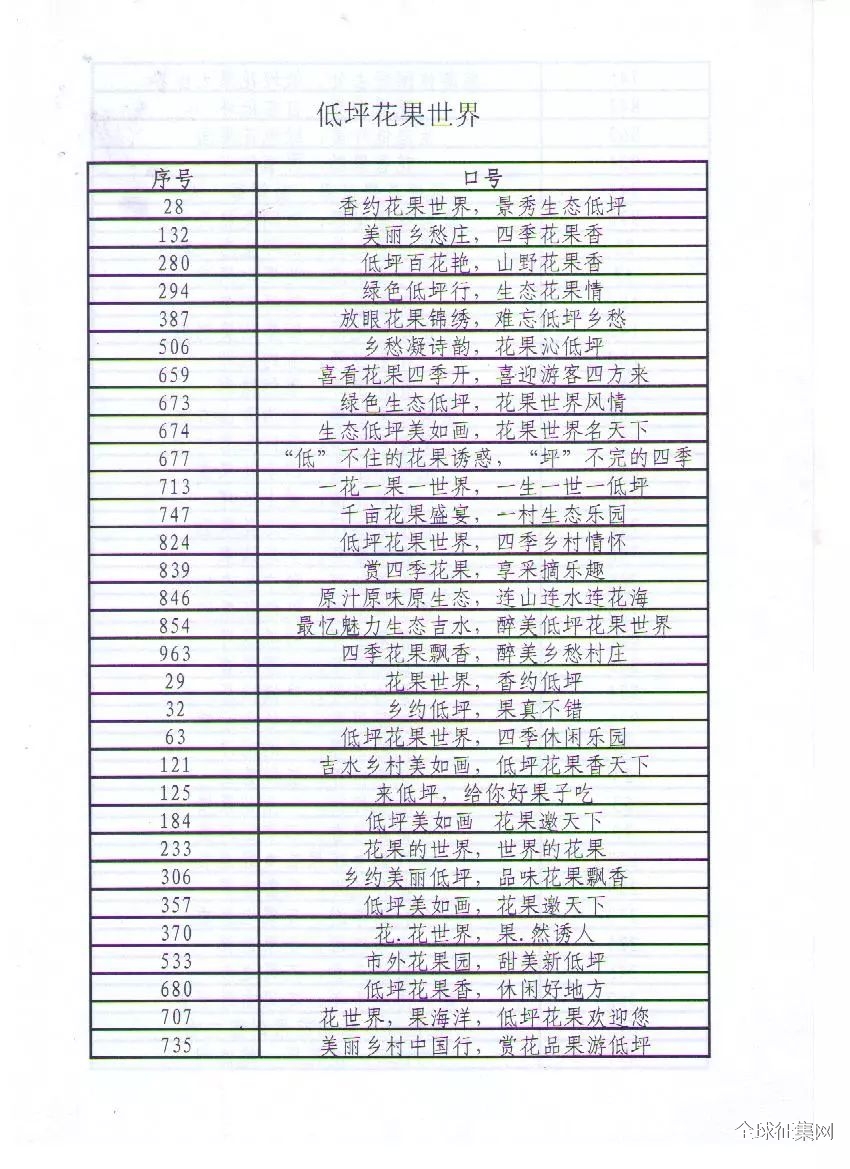 低坪花果世界

| 序号 | 口号 |
|---|---|
| 28 | 香约花果世界，景秀生态低坪 |
| 132 | 美丽乡愁庄，四季花果香 |
| 280 | 低坪百花艳，山野花果香 |
| 294 | 绿色低坪行，生态花果情 |
| 387 | 放眼花果锦绣，难忘低坪乡愁 |
| 506 | 乡愁凝诗韵，花果沁低坪 |
| 659 | 喜看花果四季开，喜迎游客四方来 |
| 673 | 绿色生态低坪，花果世界风情 |
| 674 | 生态低坪美如画，花果世界名天下 |
| 677 | “低”不住的花果诱惑，“坪”不完的四季 |
| 713 | 一花一果一世界，一生一世一低坪 |
| 747 | 千亩花果盛宴，一村生态乐园 |
| 824 | 低坪花果世界，四季乡村情怀 |
| 839 | 赏四季花果，享采摘乐趣 |
| 846 | 原汁原味原生态，连山连水连花海 |
| 854 | 最忆魅力生态吉水，醉美低坪花果世界 |
| 963 | 四季花果飘香，醉美乡愁村庄 |
| 29 | 花果世界，香约低坪 |
| 32 | 乡约低坪，果真不错 |
| 63 | 低坪花果世界，四季休闲乐园 |
| 121 | 吉水乡村美如画，低坪花果香天下 |
| 125 | 来低坪，给你好果子吃 |
| 184 | 低坪美如画 花果邀天下 |
| 233 | 花果的世界，世界的花果 |
| 306 | 乡约美丽低坪，品味花果飘香 |
| 357 | 低坪美如画，花果邀天下 |
| 370 | 花.花世界，果.然诱人 |
| 533 | 市外花果园，甜美新低坪 |
| 680 | 低坪花果香，休闲好地方 |
| 707 | 花世界，果海洋，低坪花果欢迎您 |
| 735 | 美丽乡村中国行，赏花品果游低坪 |

全球征集网